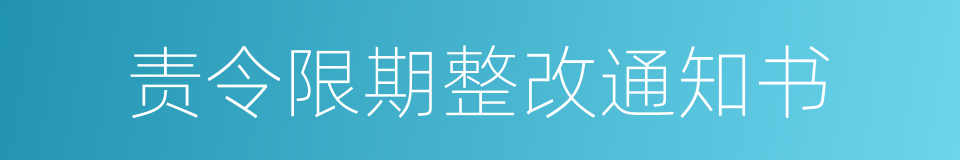 责令限期整改通知书